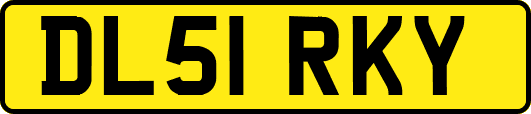 DL51 RKY